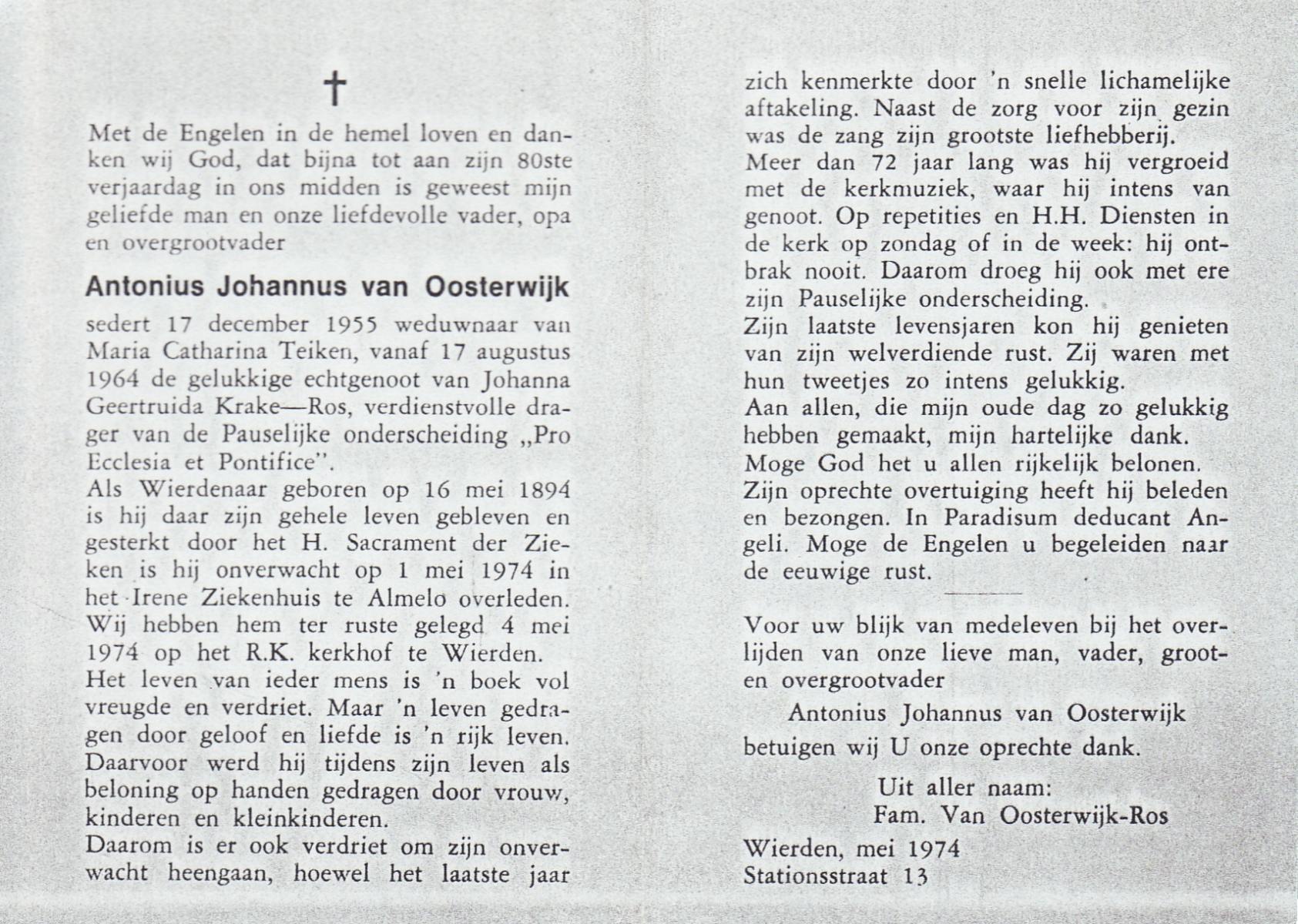 †

Met de Engelen in de hemel loven en danken wij God, dat bijna tot aan zijn 80ste verjaardag in ons midden is geweest mijn geliefde man en onze liefdevolle vader, opa en overgrootvader

Antonius Johannus van Oosterwijk

sedert 17 december 1955 weduwnaar van Maria Catharina Teiken, vanaf 17 augustus 1964 de gelukkige echtgenoot van Johanna Geertruida Krake—Ros, verdienstvolle drager van de Pauselijke onderscheiding „Pro Ecclesia et Pontifice".
Als Wierdenaar geboren op 16 mei 1894 is hij daar zijn gehele leven gebleven en gesterkt door het H. Sacrament der Zieken is hij onverwacht op 1 mei 1974 in het Irene Ziekenhuis te Almelo overleden. Wij hebben hem ter ruste gelegd 4 mei 1974 op het R.K. kerkhof te Wierden.
Het leven van ieder mens is 'n boek vol vreugde en verdriet. Maar 'n leven gedragen door geloof en liefde is 'n rijk leven. Daarvoor werd hij tijdens zijn leven als beloning op handen gedragen door vrouw, kinderen en kleinkinderen.
Daarom is er ook verdriet om zijn onverwacht heengaan, hoewel het laatste jaar zich kenmerkte door 'n snelle lichamelijke aftakeling. Naast de zorg voor zijn gezin was de zang zijn grootste liefhebberij.
Meer dan 72 jaar lang was hij vergroeid met de kerkmuziek, waar hij intens van genoot. Op repetities en H.H. Diensten in de kerk op zondag of in de week: hij ontbrak nooit. Daarom droeg hij ook met ere zijn Pauselijke onderscheiding.
Zijn laatste levensjaren kon hij genieten van zijn welverdiende rust. Zij waren met hun tweetjes zo intens gelukkig.
Aan allen, die mijn oude dag zo gelukkig hebben gemaakt, mijn hartelijke dank.
Moge God het u allen rijkelijk belonen.
Zijn oprechte overtuiging heeft hij beleden en bezongen. In Paradisum deducant Angeli. Moge de Engelen u begeleiden naar de eeuwige rust.

Voor uw blijk van medeleven bij het overlijden van onze lieve man, vader, groot- en overgrootvader

Antonius Johannus van Oosterwijk

betuigen wij U onze oprechte dank.

Uit aller naam:
Fam. Van Oosterwijk-Ros

Wierden, mei 1974
Stationsstraat 13